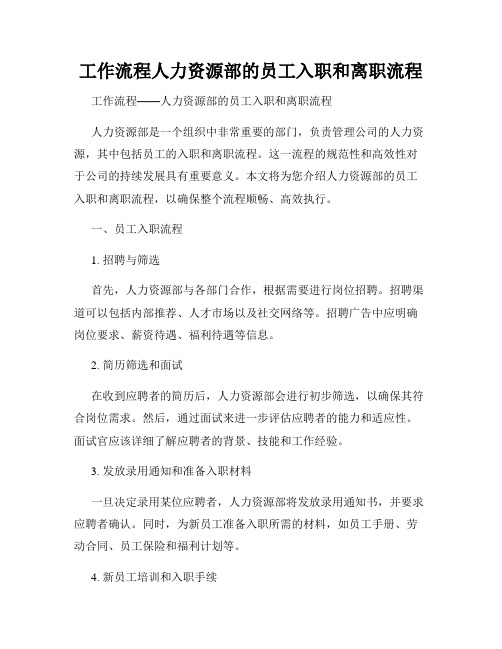 工作流程人力资源部的员工入职和离职流程

工作流程——人力资源部的员工入职和离职流程

人力资源部是一个组织中非常重要的部门，负责管理公司的人力资源，其中包括员工的入职和离职流程。这一流程的规范性和高效性对于公司的持续发展具有重要意义。本文将为您介绍人力资源部的员工入职和离职流程，以确保整个流程顺畅、高效执行。

一、员工入职流程

1. 招聘与筛选

首先，人力资源部与各部门合作，根据需要进行岗位招聘。招聘渠道可以包括内部推荐、人才市场以及社交网络等。招聘广告中应明确岗位要求、薪资待遇、福利待遇等信息。

2. 简历筛选和面试

在收到应聘者的简历后，人力资源部会进行初步筛选，以确保其符合岗位需求。然后，通过面试来进一步评估应聘者的能力和适应性。面试官应该详细了解应聘者的背景、技能和工作经验。

3. 发放录用通知和准备入职材料

一旦决定录用某位应聘者，人力资源部将发放录用通知书，并要求应聘者确认。同时，为新员工准备入职所需的材料，如员工手册、劳动合同、员工保险和福利计划等。

4. 新员工培训和入职手续